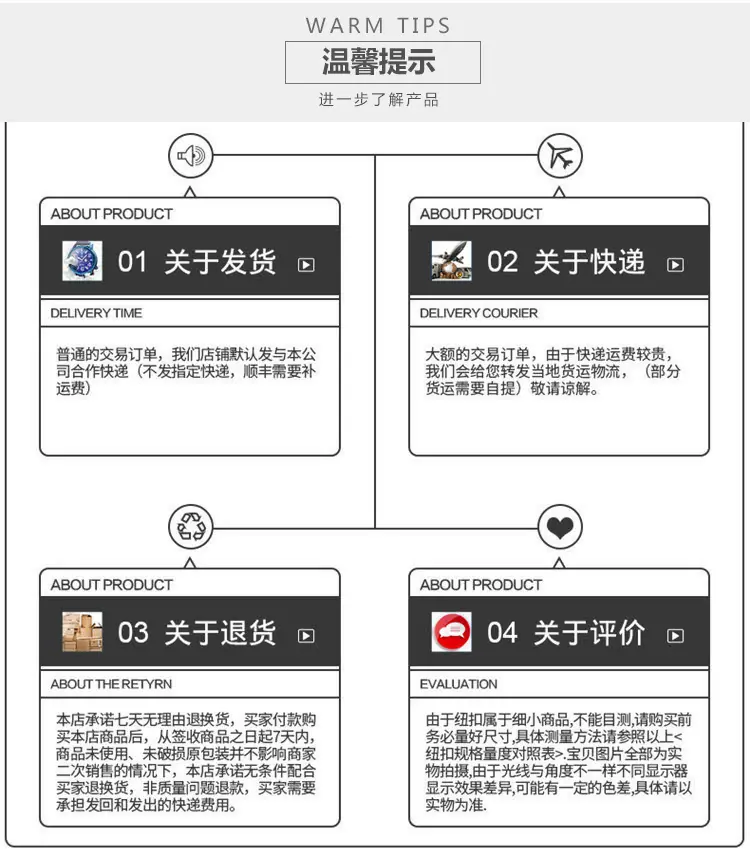 WARM TIPS
温馨提示
进一步了解产品

ABOUT PRODUCT
01 关于发货
DELIVERY TIME
普通的交易订单，我们店铺默认发与本公司合作快递（不发指定快递，顺丰需要补运费）

ABOUT PRODUCT
02 关于快递
DELIVERY COURIER
大额的交易订单，由于快递运费较贵，我们会给您转发当地货运物流，（部分货运需要自提）敬请谅解。

ABOUT PRODUCT
03 关于退货
ABOUT THE RETYRN
本店承诺七天无理由退换货，买家付款购买本店商品后，从签收商品之日起7天内，商品未使用、未破损原包装并不影响商家二次销售的情况下，本店承诺无条件配合买家退换货，非质量问题退款，买家需要承担发回和发出的快递费用。

ABOUT PRODUCT
04 关于评价
EVALUATION
由于纽扣属于细小商品,不能目测,请购买前务必量好尺寸,具体测量方法请参照以上<纽扣规格量度对照表>.宝贝图片全部为实物拍摄,由于光线与角度不一样不同显示器显示效果差异,可能有一定的色差,具体请以实物为准.